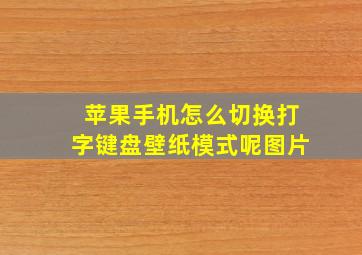 苹果手机怎么切换打字键盘壁纸模式呢图片